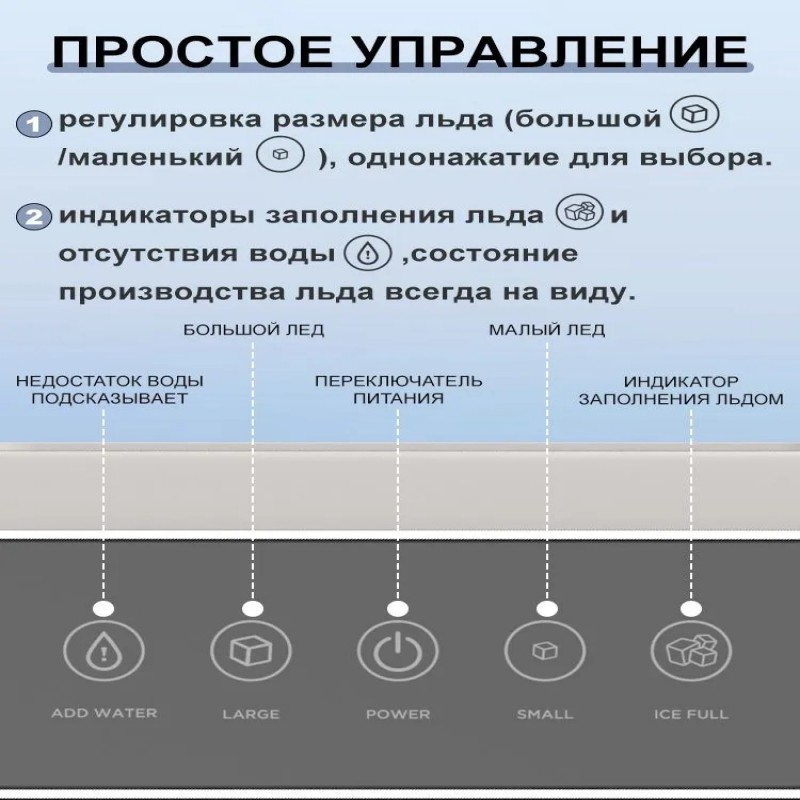 ПРОСТОЕ УПРАВЛЕНИЕ

1 регулировка размера льда (большой /маленький ), однонажатие для выбора.

2 индикаторы заполнения льда и отсутствия воды ,состояние производства льда всегда на виду.

БОЛЬШОЙ ЛЕД

МАЛЫЙ ЛЕД

НЕДОСТАТОК ВОДЫ ПОДСКАЗЫВАЕТ

ПЕРЕКЛЮЧАТЕЛЬ ПИТАНИЯ

ИНДИКАТОР ЗАПОЛНЕНИЯ ЛЬДОМ

ADD WATER

LARGE

POWER

SMALL

ICE FULL